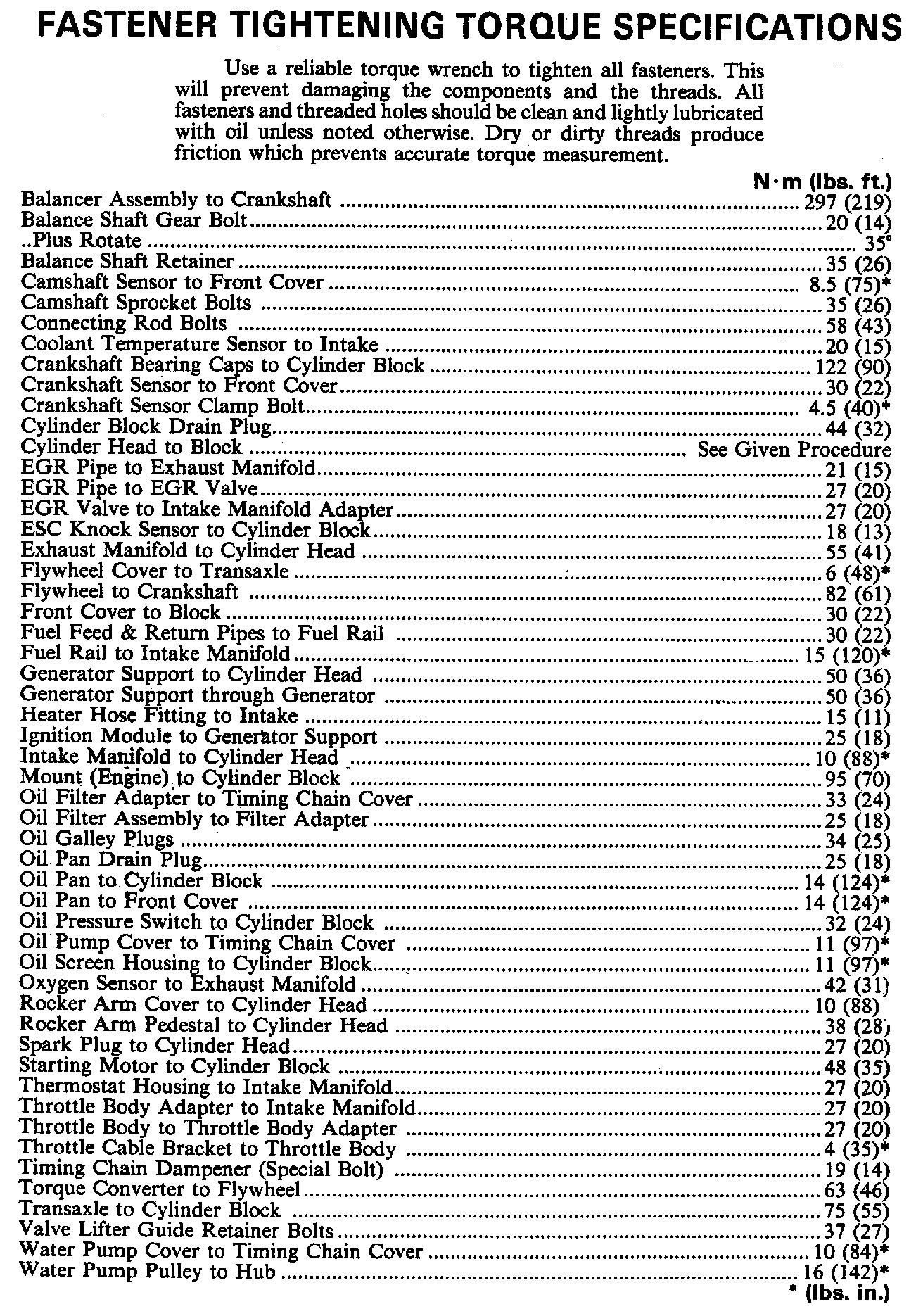 FASTENER TIGHTENING TORQUE SPECIFICATIONS

Use a reliable torque wrench to tighten all fasteners. This will prevent damaging the components and the threads. All fasteners and threaded holes should be clean and lightly lubricated with oil unless noted otherwise. Dry or dirty threads produce friction which prevents accurate torque measurement.

N·m (lbs. ft.)
Balancer Assembly to Crankshaft ........ 297 (219)
Balance Shaft Gear Bolt ........ 20 (14)
..Plus Rotate ........ 35°
Balance Shaft Retainer ........ 35 (26)
Camshaft Sensor to Front Cover ........ 8.5 (75)*
Camshaft Sprocket Bolts ........ 35 (26)
Connecting Rod Bolts ........ 58 (43)
Coolant Temperature Sensor to Intake ........ 20 (15)
Crankshaft Bearing Caps to Cylinder Block ........ 122 (90)
Crankshaft Sensor to Front Cover ........ 30 (22)
Crankshaft Sensor Clamp Bolt ........ 4.5 (40)*
Cylinder Block Drain Plug ........ 44 (32)
Cylinder Head to Block ........ See Given Procedure
EGR Pipe to Exhaust Manifold ........ 21 (15)
EGR Pipe to EGR Valve ........ 27 (20)
EGR Valve to Intake Manifold Adapter ........ 27 (20)
ESC Knock Sensor to Cylinder Block ........ 18 (13)
Exhaust Manifold to Cylinder Head ........ 55 (41)
Flywheel Cover to Transaxle ........ 6 (48)*
Flywheel to Crankshaft ........ 82 (61)
Front Cover to Block ........ 30 (22)
Fuel Feed & Return Pipes to Fuel Rail ........ 30 (22)
Fuel Rail to Intake Manifold ........ 15 (120)*
Generator Support to Cylinder Head ........ 50 (36)
Generator Support through Generator ........ 50 (36)
Heater Hose Fitting to Intake ........ 15 (11)
Ignition Module to Generator Support ........ 25 (18)
Intake Manifold to Cylinder Head ........ 10 (88)*
Mount (Engine) to Cylinder Block ........ 95 (70)
Oil Filter Adapter to Timing Chain Cover ........ 33 (24)
Oil Filter Assembly to Filter Adapter ........ 25 (18)
Oil Galley Plugs ........ 34 (25)
Oil Pan Drain Plug ........ 25 (18)
Oil Pan to Cylinder Block ........ 14 (124)*
Oil Pan to Front Cover ........ 14 (124)*
Oil Pressure Switch to Cylinder Block ........ 32 (24)
Oil Pump Cover to Timing Chain Cover ........ 11 (97)*
Oil Screen Housing to Cylinder Block ........ 11 (97)*
Oxygen Sensor to Exhaust Manifold ........ 42 (31)
Rocker Arm Cover to Cylinder Head ........ 10 (88)
Rocker Arm Pedestal to Cylinder Head ........ 38 (28)
Spark Plug to Cylinder Head ........ 27 (20)
Starting Motor to Cylinder Block ........ 48 (35)
Thermostat Housing to Intake Manifold ........ 27 (20)
Throttle Body Adapter to Intake Manifold ........ 27 (20)
Throttle Body to Throttle Body Adapter ........ 27 (20)
Throttle Cable Bracket to Throttle Body ........ 4 (35)*
Timing Chain Dampener (Special Bolt) ........ 19 (14)
Torque Converter to Flywheel ........ 63 (46)
Transaxle to Cylinder Block ........ 75 (55)
Valve Lifter Guide Retainer Bolts ........ 37 (27)
Water Pump Cover to Timing Chain Cover ........ 10 (84)*
Water Pump Pulley to Hub ........ 16 (142)*
* (lbs. in.)